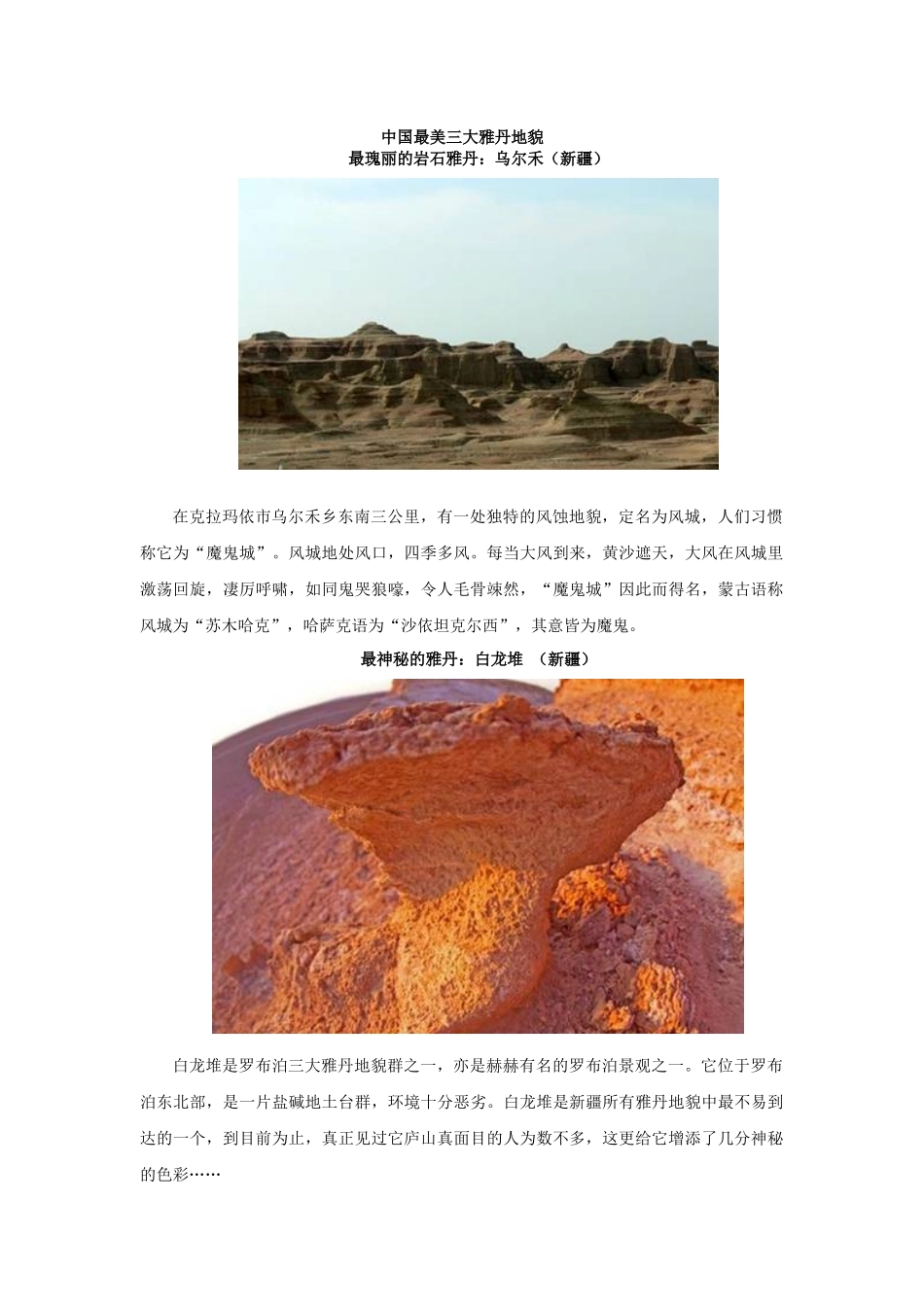 中国最美三大雅丹地貌
最瑰丽的岩石雅丹：乌尔禾（新疆）

在克拉玛依市乌尔禾乡东南三公里，有一处独特的风蚀地貌，定名为风城，人们习惯称它为“魔鬼城”。风城地处风口，四季多风。每当大风到来，黄沙遮天，大风在风城里激荡回旋，凄厉呼啸，如同鬼哭狼嚎，令人毛骨竦然，“魔鬼城”因此而得名，蒙古语称风城为“苏木哈克”，哈萨克语为“沙依坦克尔西”，其意皆为魔鬼。

最神秘的雅丹：白龙堆 （新疆）

白龙堆是罗布泊三大雅丹地貌群之一，亦是赫赫有名的罗布泊景观之一。它位于罗布泊东北部，是一片盐碱地土台群，环境十分恶劣。白龙堆是新疆所有雅丹地貌中最不易到达的一个，到目前为止，真正见过它庐山真面目的人为数不多，这更给它增添了几分神秘的色彩……